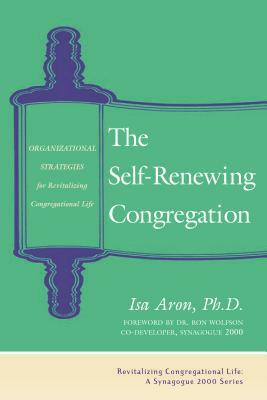 ORGANIZATIONAL STRATEGIES for Revitalizing Congregational Life

The Self-Renewing Congregation

Isa Aron, Ph.D.

FOREWORD BY DR. RON WOLFSON
CO-DEVELOPER, SYNAGOGUE 2000

Revitalizing Congregational Life:
A Synagogue 2000 Series